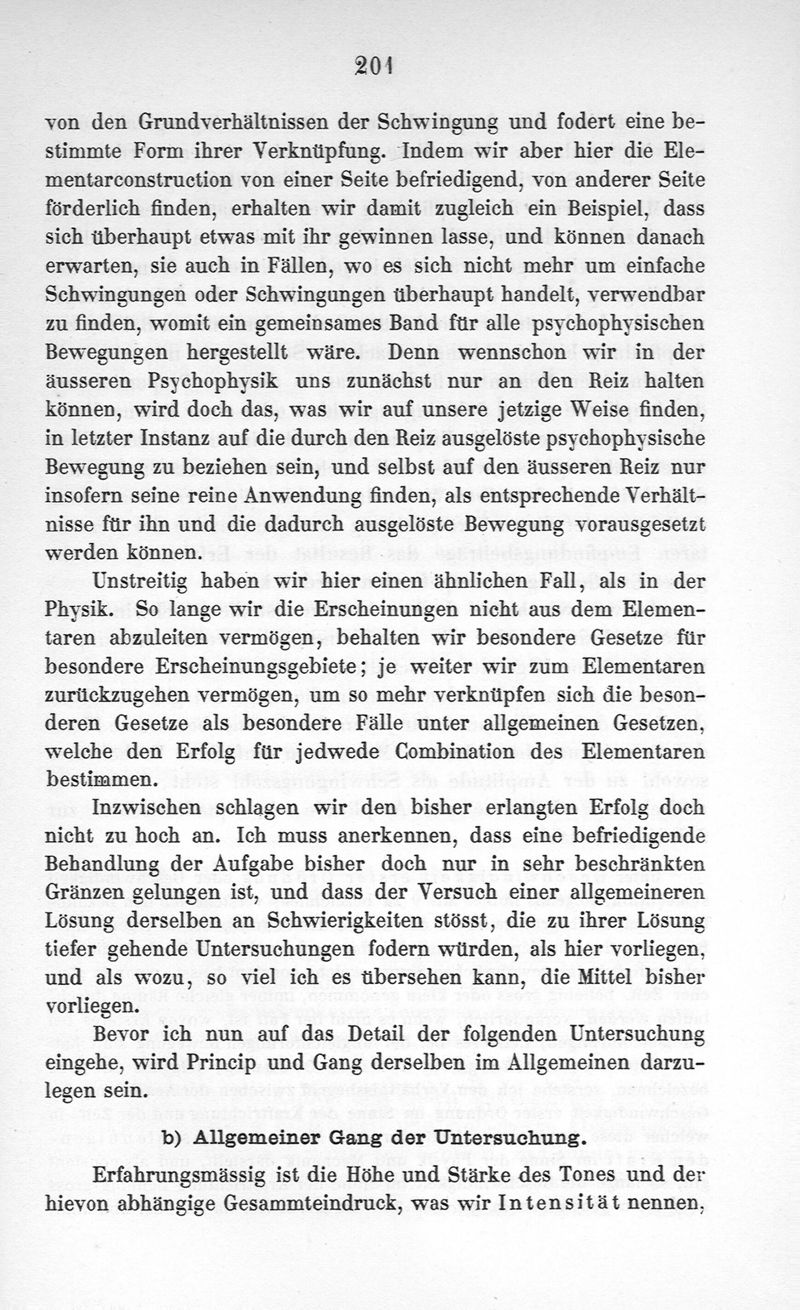 201

von den Grundverhältnissen der Schwingung und fodert eine bestimmte Form ihrer Verknüpfung. Indem wir aber hier die Elementarconstruction von einer Seite befriedigend, von anderer Seite förderlich finden, erhalten wir damit zugleich ein Beispiel, dass sich überhaupt etwas mit ihr gewinnen lasse, und können danach erwarten, sie auch in Fällen, wo es sich nicht mehr um einfache Schwingungen oder Schwingungen überhaupt handelt, verwendbar zu finden, womit ein gemeinsames Band für alle psychophysischen Bewegungen hergestellt wäre. Denn wennschon wir in der äusseren Psychophysik uns zunächst nur an den Reiz halten können, wird doch das, was wir auf unsere jetzige Weise finden, in letzter Instanz auf die durch den Reiz ausgelöste psychophysische Bewegung zu beziehen sein, und selbst auf den äusseren Reiz nur insofern seine reine Anwendung finden, als entsprechende Verhältnisse für ihn und die dadurch ausgelöste Bewegung vorausgesetzt werden können.

Unstreitig haben wir hier einen ähnlichen Fall, als in der Physik. So lange wir die Erscheinungen nicht aus dem Elementaren abzuleiten vermögen, behalten wir besondere Gesetze für besondere Erscheinungsgebiete; je weiter wir zum Elementaren zurückzugehen vermögen, um so mehr verknüpfen sich die besonderen Gesetze als besondere Fälle unter allgemeinen Gesetzen, welche den Erfolg für jedwede Combination des Elementaren bestimmen.

Inzwischen schlagen wir den bisher erlangten Erfolg doch nicht zu hoch an. Ich muss anerkennen, dass eine befriedigende Behandlung der Aufgabe bisher doch nur in sehr beschränkten Gränzen gelungen ist, und dass der Versuch einer allgemeineren Lösung derselben an Schwierigkeiten stösst, die zu ihrer Lösung tiefer gehende Untersuchungen fodern würden, als hier vorliegen, und als wozu, so viel ich es übersehen kann, die Mittel bisher vorliegen.

Bevor ich nun auf das Detail der folgenden Untersuchung eingehe, wird Princip und Gang derselben im Allgemeinen darzulegen sein.

b) Allgemeiner Gang der Untersuchung.

Erfahrungsmässig ist die Höhe und Stärke des Tones und der hievon abhängige Gesammteindruck, was wir Intensität nennen,